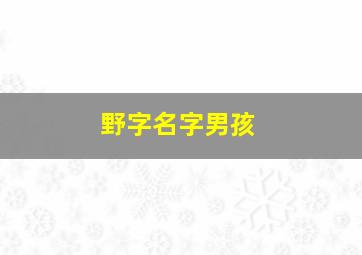 野字名字男孩